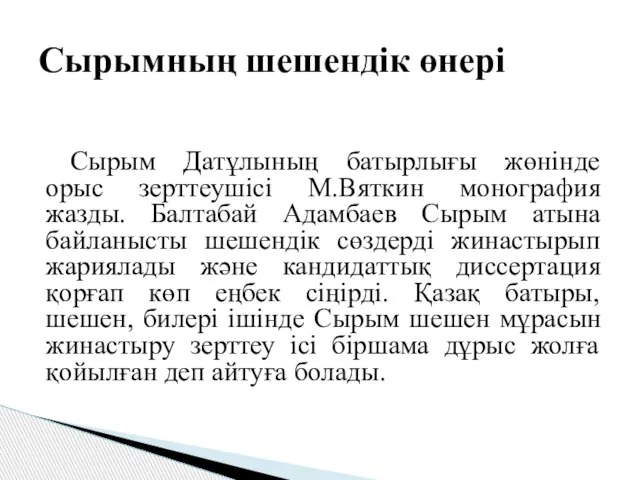 Сырымның шешендік өнері

Сырым Датұлының батырлығы жөнінде орыс зерттеушісі М.Вяткин монография жазды. Балтабай Адамбаев Сырым атына байланысты шешендік сөздерді жинастырып жариялады және кандидаттық диссертация қорғап көп еңбек сіңірді. Қазақ батыры, шешен, билері ішінде Сырым шешен мұрасын жинастыру зерттеу ісі біршама дұрыс жолға қойылған деп айтуға болады.